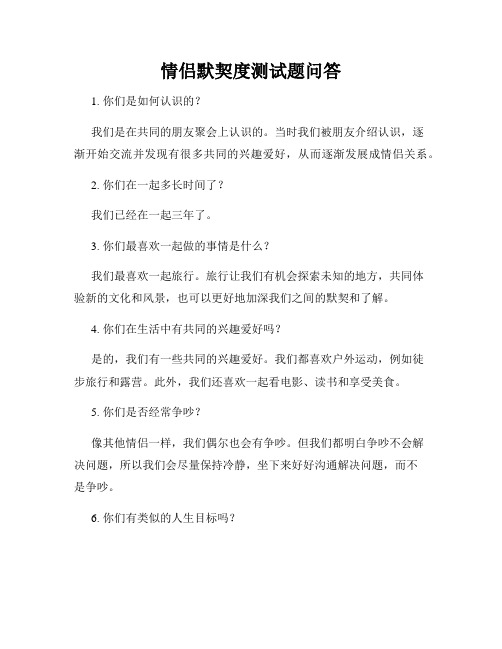 情侣默契度测试题问答

1. 你们是如何认识的？

我们是在共同的朋友聚会上认识的。当时我们被朋友介绍认识，逐渐开始交流并发现有很多共同的兴趣爱好，从而逐渐发展成情侣关系。

2. 你们在一起多长时间了？

我们已经在一起三年了。

3. 你们最喜欢一起做的事情是什么？

我们最喜欢一起旅行。旅行让我们有机会探索未知的地方，共同体验新的文化和风景，也可以更好地加深我们之间的默契和了解。

4. 你们在生活中有共同的兴趣爱好吗？

是的，我们有一些共同的兴趣爱好。我们都喜欢户外运动，例如徒步旅行和露营。此外，我们还喜欢一起看电影、读书和享受美食。

5. 你们是否经常争吵？

像其他情侣一样，我们偶尔也会有争吵。但我们都明白争吵不会解决问题，所以我们会尽量保持冷静，坐下来好好沟通解决问题，而不是争吵。

6. 你们有类似的人生目标吗？